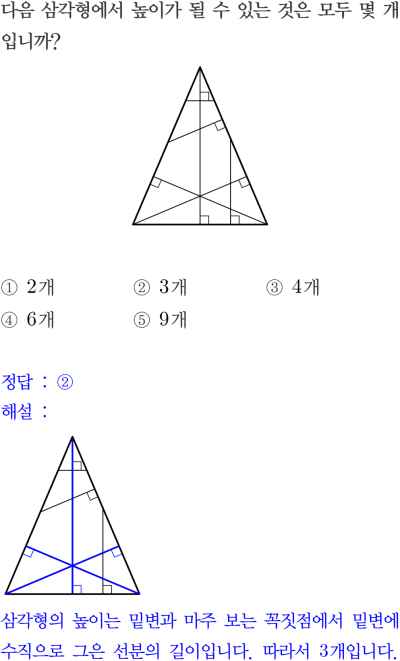 다음 삼각형에서 높이가 될 수 있는 것은 모두 몇 개입니까?

① 2개 ② 3개 ③ 4개
④ 6개 ⑤ 9개

정답 : ②
해설 :

삼각형의 높이는 밑변과 마주 보는 꼭짓점에서 밑변에 수직으로 그은 선분의 길이입니다. 따라서 3개입니다.